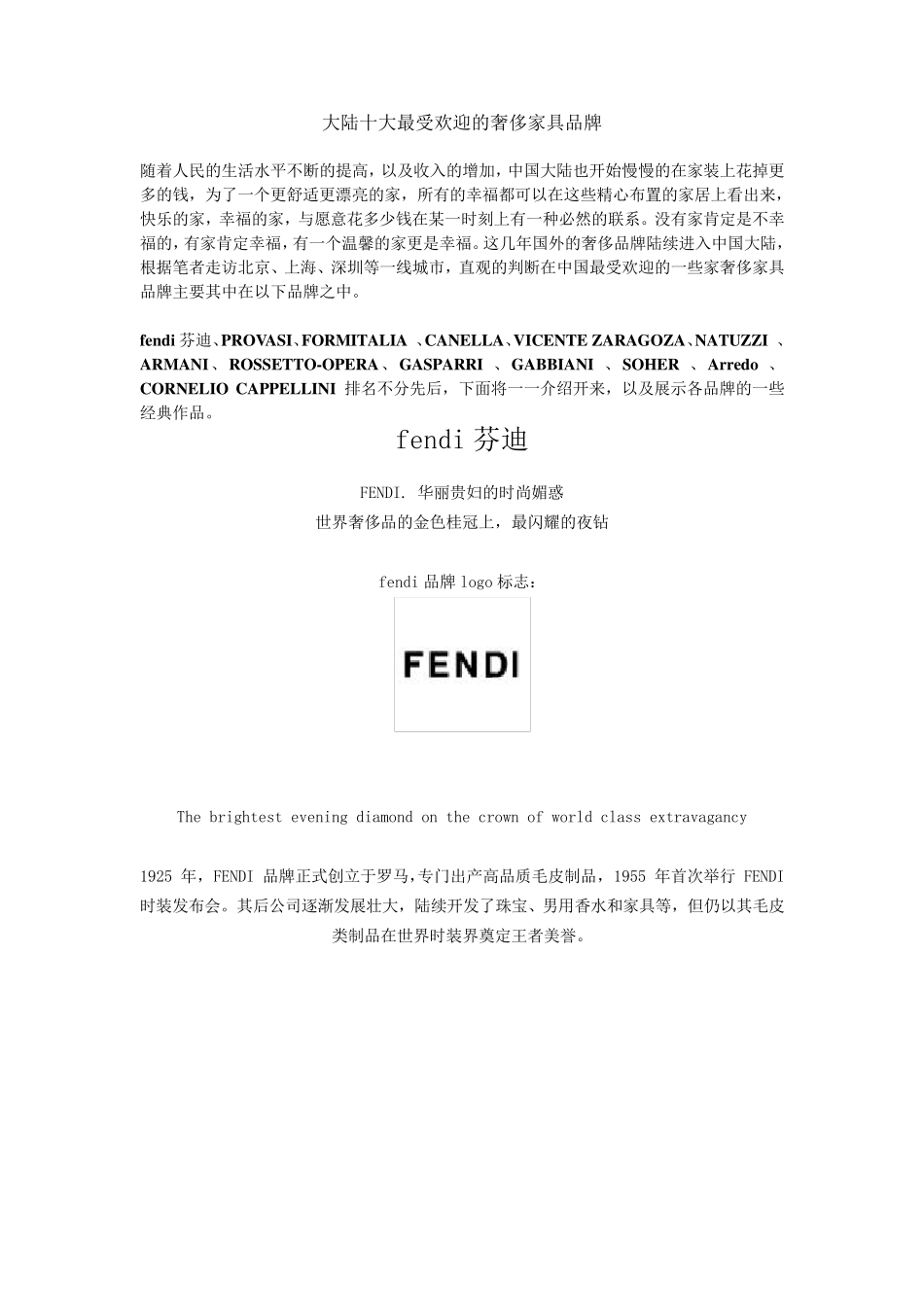 大陆十大最受欢迎的奢侈家具品牌

随着人民的生活水平不断的提高，以及收入的增加，中国大陆也开始慢慢的在家装上花掉更多的钱，为了一个更舒适更漂亮的家，所有的幸福都可以在这些精心布置的家居上看出来，快乐的家，幸福的家，与愿意花多少钱在某一时刻上有一种必然的联系。没有家肯定是不幸福的，有家肯定幸福，有一个温馨的家更是幸福。这几年国外的奢侈品牌陆续进入中国大陆，根据笔者走访北京、上海、深圳等一线城市，直观的判断在中国最受欢迎的一些家奢侈家具品牌主要其中在以下品牌之中。

fendi 芬迪、PROVASI、FORMITALIA 、CANELLA、VICENTE ZARAGOZA、NATUZZI 、ARMANI、 ROSSETTO-OPERA、 GASPARRI 、 GABBIANI 、 SOHER 、 Arredo 、CORNELIO CAPPELLINI 排名不分先后，下面将一一介绍开来，以及展示各品牌的一些经典作品。

fendi 芬迪

FENDI. 华丽贵妇的时尚媚惑
世界奢侈品的金色桂冠上，最闪耀的夜钻

fendi 品牌 logo 标志：

FENDI

The brightest evening diamond on the crown of world class extravagancy

1925 年，FENDI 品牌正式创立于罗马，专门出产高品质毛皮制品，1955 年首次举行 FENDI 时装发布会。其后公司逐渐发展壮大，陆续开发了珠宝、男用香水和家具等，但仍以其毛皮类制品在世界时装界奠定王者美誉。